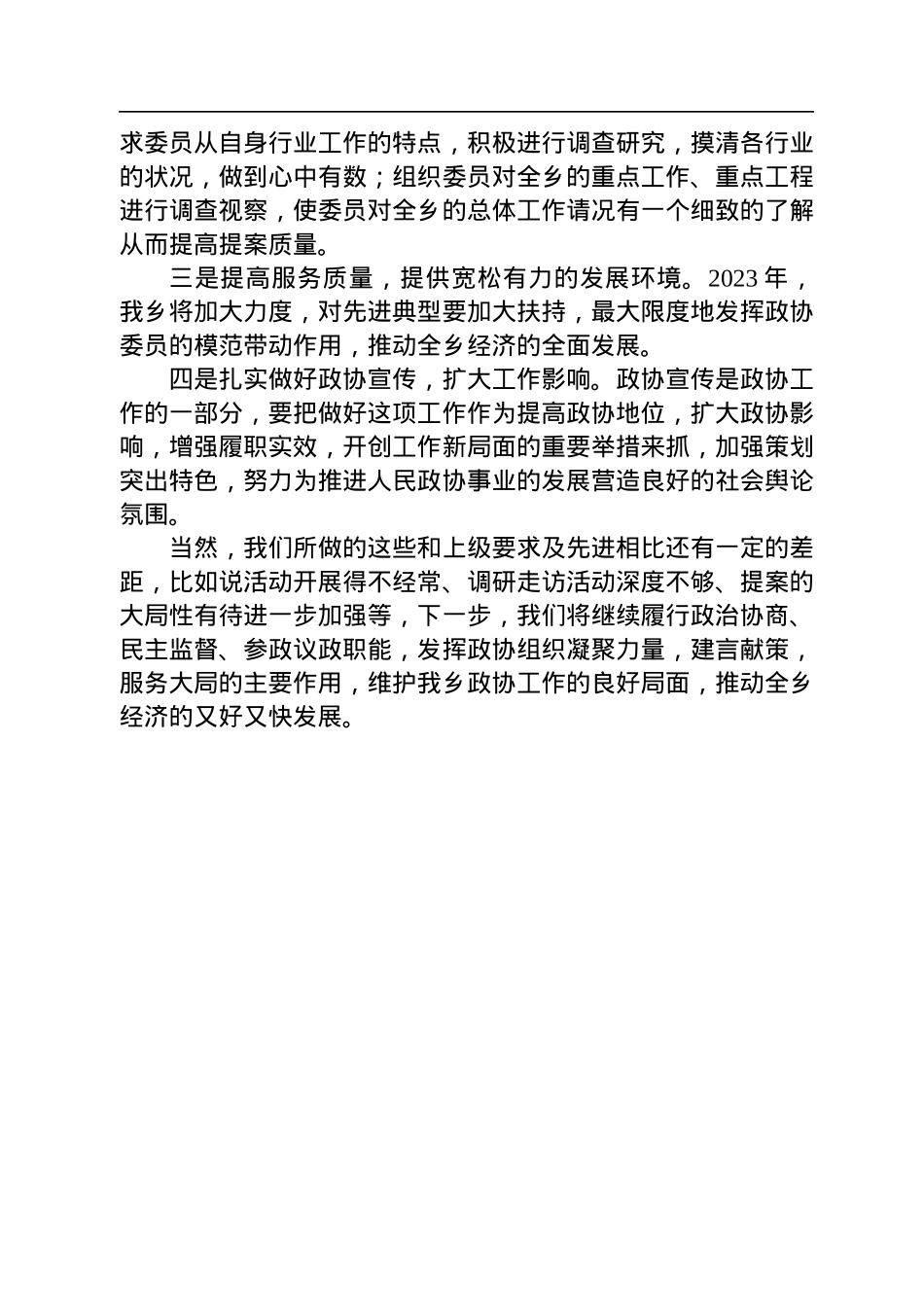 求委员从自身行业工作的特点，积极进行调查研究，摸清各行业的状况，做到心中有数；组织委员对全乡的重点工作、重点工程进行调查视察，使委员对全乡的总体工作请况有一个细致的了解从而提高提案质量。

三是提高服务质量，提供宽松有力的发展环境。2023 年，我乡将加大力度，对先进典型要加大扶持，最大限度地发挥政协委员的模范带动作用，推动全乡经济的全面发展。

四是扎实做好政协宣传，扩大工作影响。政协宣传是政协工作的一部分，要把做好这项工作作为提高政协地位，扩大政协影响，增强履职实效，开创工作新局面的重要举措来抓，加强策划突出特色，努力为推进人民政协事业的发展营造良好的社会舆论氛围。

当然，我们所做的这些和上级要求及先进相比还有一定的差距，比如说活动开展得不经常、调研走访活动深度不够、提案的大局性有待进一步加强等，下一步，我们将继续履行政治协商、民主监督、参政议政职能，发挥政协组织凝聚力量，建言献策，服务大局的主要作用，维护我乡政协工作的良好局面，推动全乡经济的又好又快发展。